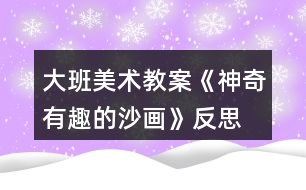 大班美术教案《神奇有趣的沙画》反思